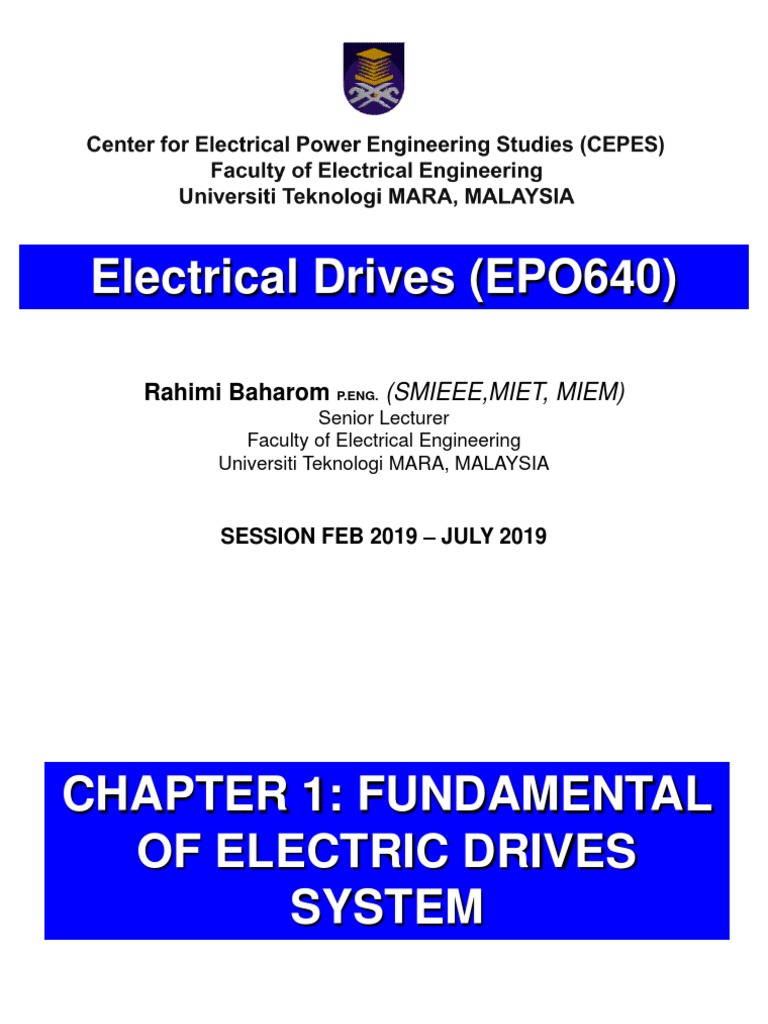 Center for Electrical Power Engineering Studies (CEPES)
Faculty of Electrical Engineering
Universiti Teknologi MARA, MALAYSIA

Electrical Drives (EPO640)

Rahimi Baharom P.ENG. (SMIEEE,MIET, MIEM)
Senior Lecturer
Faculty of Electrical Engineering
Universiti Teknologi MARA, MALAYSIA

SESSION FEB 2019 – JULY 2019

CHAPTER 1: FUNDAMENTAL OF ELECTRIC DRIVES SYSTEM